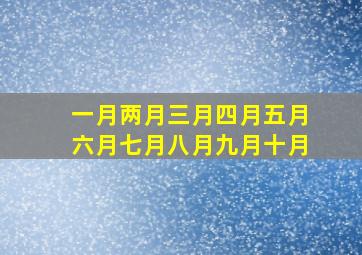 一月两月三月四月五月
六月七月八月九月十月